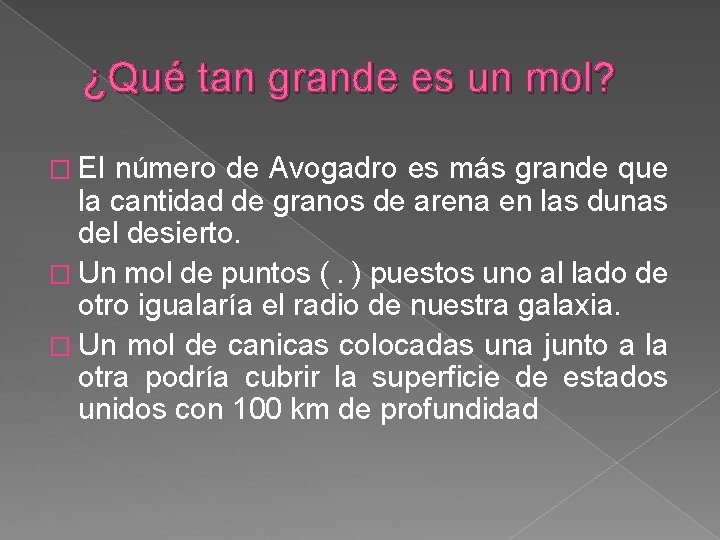 ¿Qué tan grande es un mol?

El número de Avogadro es más grande que la cantidad de granos de arena en las dunas del desierto.

Un mol de puntos ( . ) puestos uno al lado de otro igualaría el radio de nuestra galaxia.

Un mol de canicas colocadas una junto a la otra podría cubrir la superficie de estados unidos con 100 km de profundidad